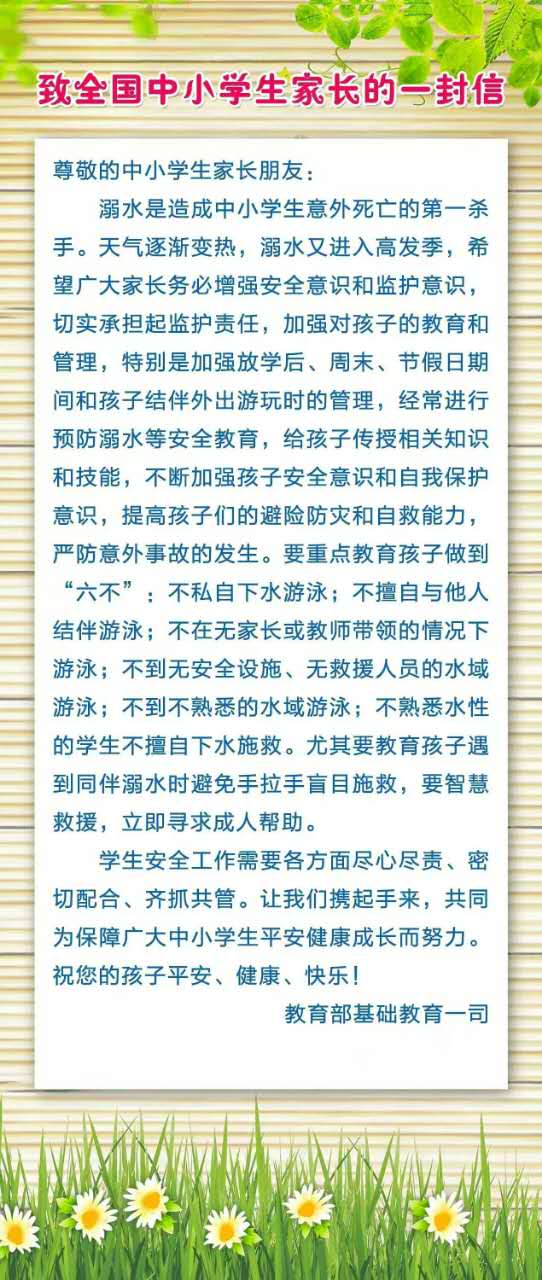 致全国中小学生家长的一封信

尊敬的中小学生家长朋友：

溺水是造成中小学生意外死亡的第一杀手。天气逐渐变热，溺水又进入高发季，希望广大家长务必增强安全意识和监护意识，切实承担起监护责任，加强对孩子的教育和管理，特别是加强放学后、周末、节假日期间和孩子结伴外出游玩时的管理，经常进行预防溺水等安全教育，给孩子传授相关知识和技能，不断加强孩子安全意识和自我保护意识，提高孩子们的避险防灾和自救能力，严防意外事故的发生。要重点教育孩子做到“六不”：不私自下水游泳；不擅自与他人结伴游泳；不在无家长或教师带领的情况下游泳；不到无安全设施、无救援人员的水域游泳；不到不熟悉的水域游泳；不熟悉水性的学生不擅自下水施救。尤其要教育孩子遇到同伴溺水时避免手拉手盲目施救，要智慧救援，立即寻求成人帮助。

学生安全工作需要各方面尽心尽责、密切配合、齐抓共管。让我们携起手来，共同为保障广大中小学生平安健康成长而努力。祝您的孩子平安、健康、快乐！

教育部基础教育一司